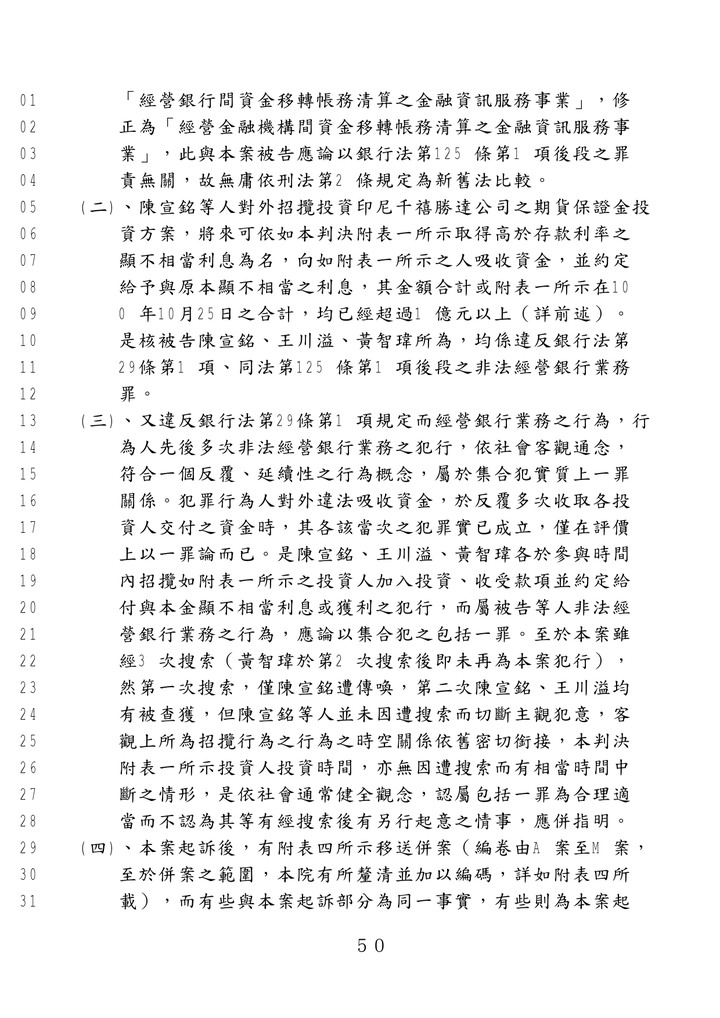 01 「經營銀行間資金移轉帳務清算之金融資訊服務事業」，修
02 正為「經營金融機構間資金移轉帳務清算之金融資訊服務事
03 業」，此與本案被告應論以銀行法第125 條第1 項後段之罪
04 責無關，故無庸依刑法第2 條規定為新舊法比較。
05 (二)、陳宣銘等人對外招攬投資印尼千禧勝達公司之期貨保證金投
06 資方案，將來可依如本判決附表一所示取得高於存款利率之
07 顯不相當利息為名，向如附表一所示之人吸收資金，並約定
08 給予與原本顯不相當之利息，其金額合計或附表一所示在10
09 0 年10月25日之合計，均已經超過1 億元以上（詳前述）。
10 是核被告陳宣銘、王川溢、黃智瑋所為，均係違反銀行法第
11 29條第1 項、同法第125 條第1 項後段之非法經營銀行業務
12 罪。
13 (三)、又違反銀行法第29條第1 項規定而經營銀行業務之行為，行
14 為人先後多次非法經營銀行業務之犯行，依社會客觀通念，
15 符合一個反覆、延續性之行為概念，屬於集合犯實質上一罪
16 關係。犯罪行為人對外違法吸收資金，於反覆多次收取各投
17 資人交付之資金時，其各該當次之犯罪實已成立，僅在評價
18 上以一罪論而已。是陳宣銘、王川溢、黃智瑋各於參與時間
19 內招攬如附表一所示之投資人加入投資、收受款項並約定給
20 付與本金顯不相當利息或獲利之犯行，而屬被告等人非法經
21 營銀行業務之行為，應論以集合犯之包括一罪。至於本案雖
22 經3 次搜索（黃智瑋於第2 次搜索後即未再為本案犯行），
23 然第一次搜索，僅陳宣銘遭傳喚，第二次陳宣銘、王川溢均
24 有被查獲，但陳宣銘等人並未因遭搜索而切斷主觀犯意，客
25 觀上所為招攬行為之行為之時空關係依舊密切銜接，本判決
26 附表一所示投資人投資時間，亦無因遭搜索而有相當時間中
27 斷之情形，是依社會通常健全觀念，認屬包括一罪為合理適
28 當而不認為其等有經搜索後有另行起意之情事，應併指明。
29 (四)、本案起訴後，有附表四所示移送併案（編卷由A 案至M 案，
30 至於併案之範圍，本院有所釐清並加以編碼，詳如附表四所
31 載），而有些與本案起訴部分為同一事實，有些則為本案起

50